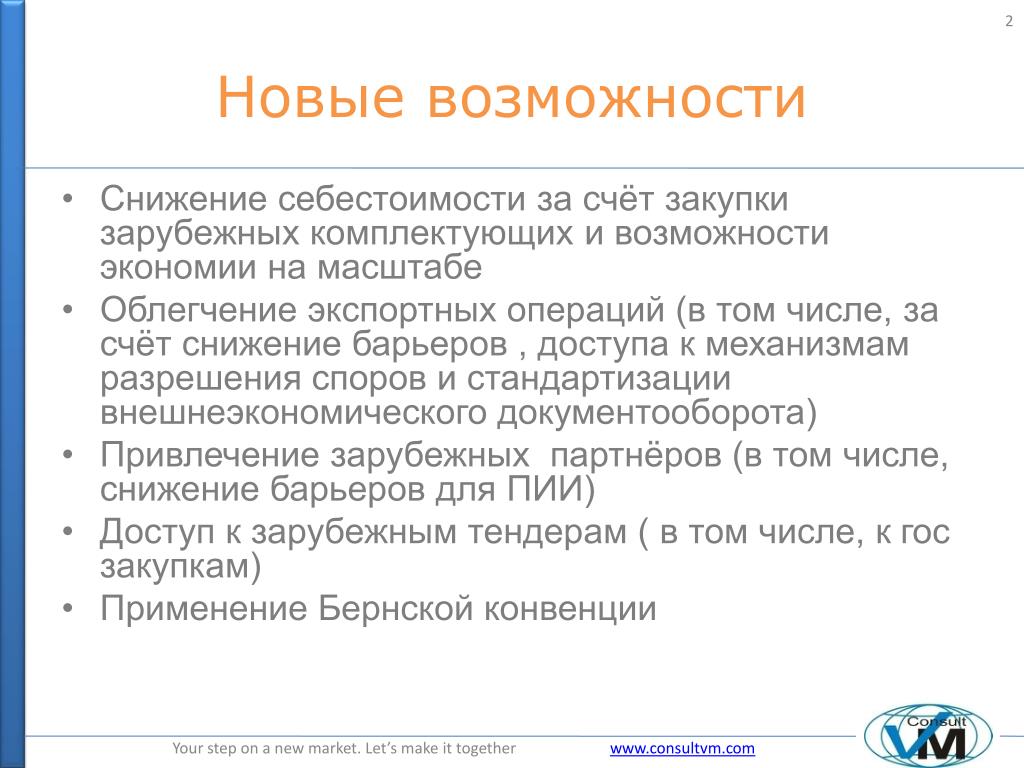 2

Новые возможности

• Снижение себестоимости за счёт закупки зарубежных комплектующих и возможности экономии на масштабе
• Облегчение экспортных операций (в том числе, за счёт снижение барьеров , доступа к механизмам разрешения споров и стандартизации внешнеэкономического документооборота)
• Привлечение зарубежных  партнёров (в том числе, снижение барьеров для ПИИ)
• Доступ к зарубежным тендерам ( в том числе, к гос закупкам)
• Применение Бернской конвенции

Your step on a new market. Let's make it together www.consultvm.com

Consult VM